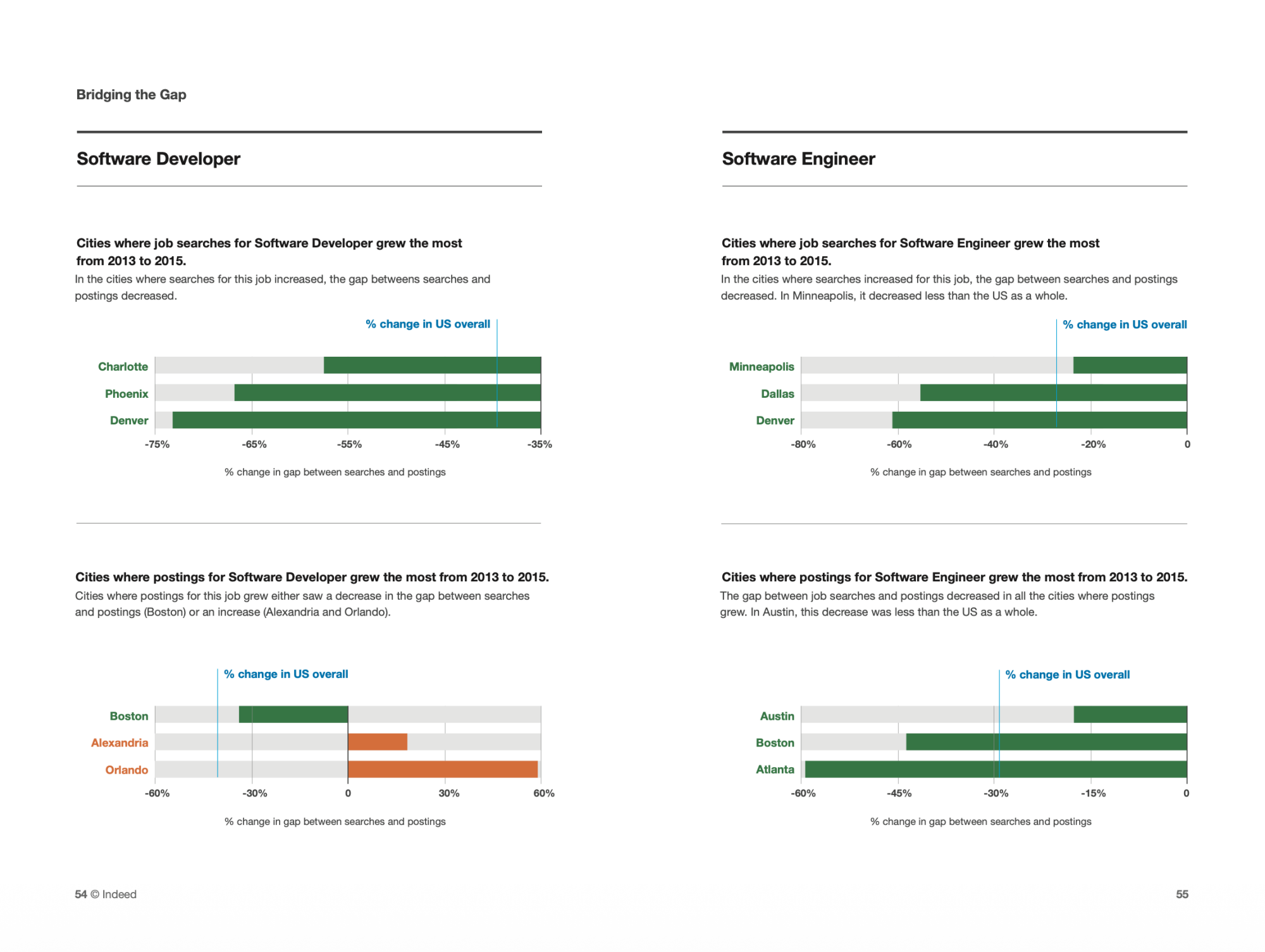 Bridging the Gap

Software Developer

Cities where job searches for Software Developer grew the most from 2013 to 2015.

In the cities where searches for this job increased, the gap betweens searches and postings decreased.

% change in US overall

Charlotte
Phoenix
Denver

-75% -65% -55% -45% -35%

% change in gap between searches and postings

Cities where postings for Software Developer grew the most from 2013 to 2015.

Cities where postings for this job grew either saw a decrease in the gap between searches and postings (Boston) or an increase (Alexandria and Orlando).

% change in US overall

Boston
Alexandria
Orlando

-60% -30% 0 30% 60%

% change in gap between searches and postings

54 © Indeed

Software Engineer

Cities where job searches for Software Engineer grew the most from 2013 to 2015.

In the cities where searches increased for this job, the gap between searches and postings decreased. In Minneapolis, it decreased less than the US as a whole.

% change in US overall

Minneapolis
Dallas
Denver

-80% -60% -40% -20% 0

% change in gap between searches and postings

Cities where postings for Software Engineer grew the most from 2013 to 2015.

The gap between job searches and postings decreased in all the cities where postings grew. In Austin, this decrease was less than the US as a whole.

% change in US overall

Austin
Boston
Atlanta

-60% -45% -30% -15% 0

% change in gap between searches and postings

55